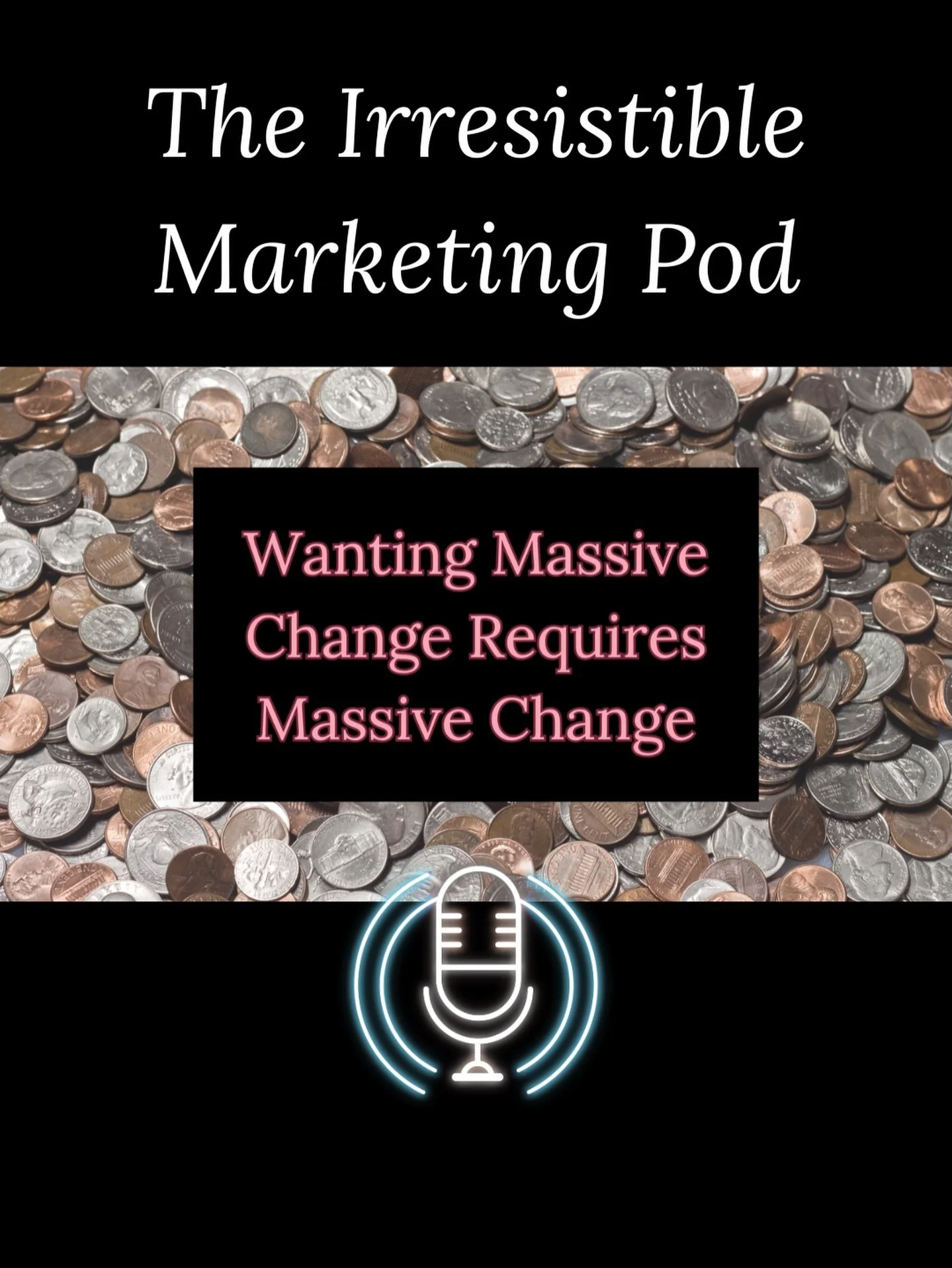 The Irresistible Marketing Pod

Wanting Massive Change Requires Massive Change